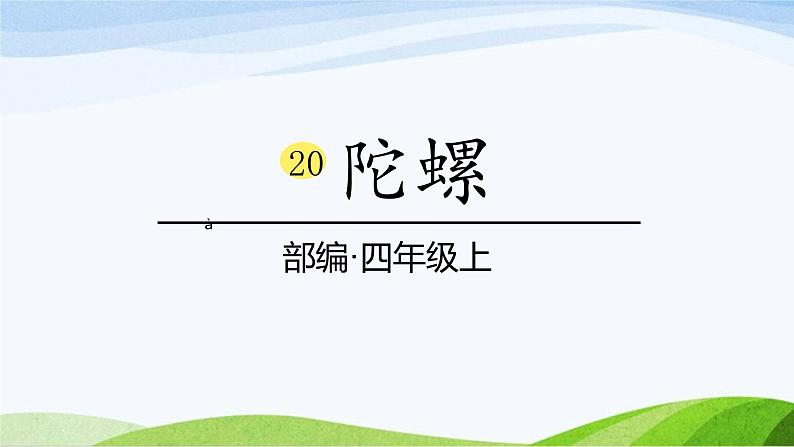 20 陀螺

à

部编·四年级上